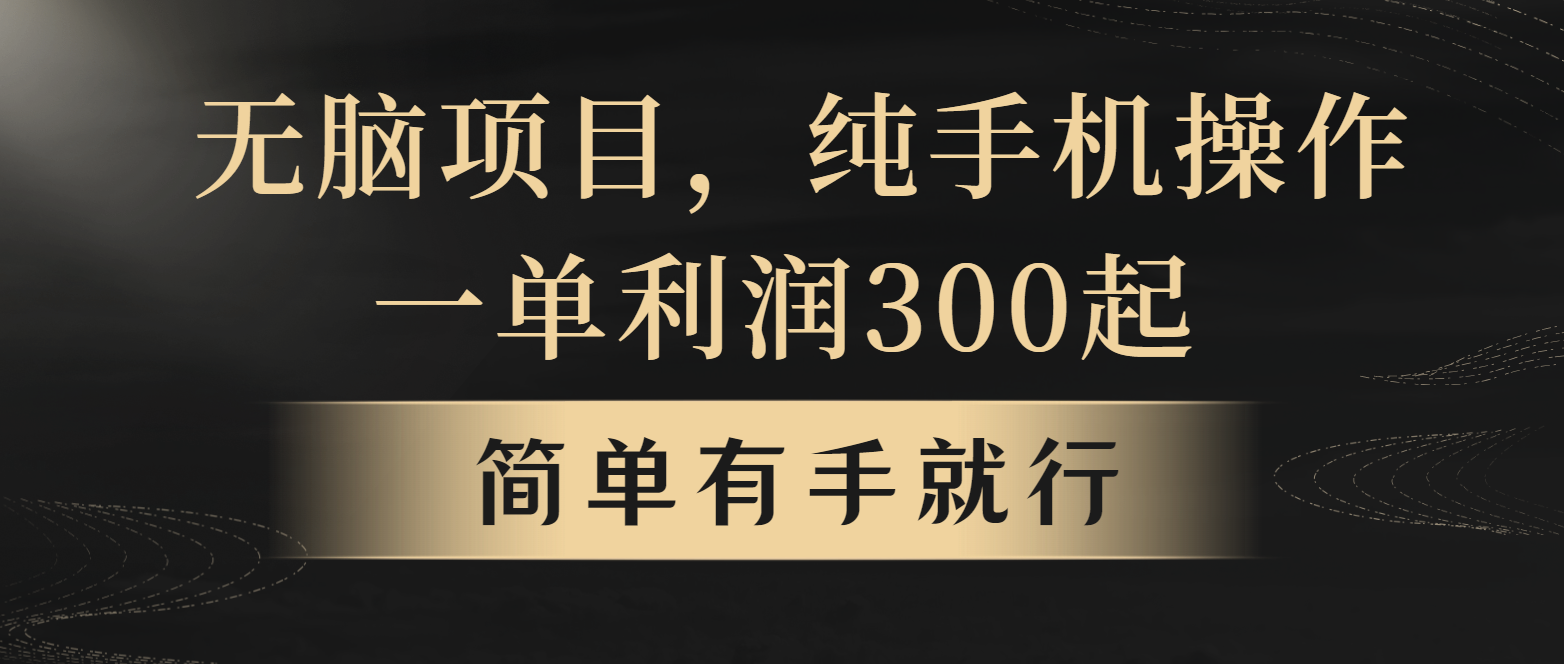 无脑项目，纯手机操作
一单利润300起

简单有手就行